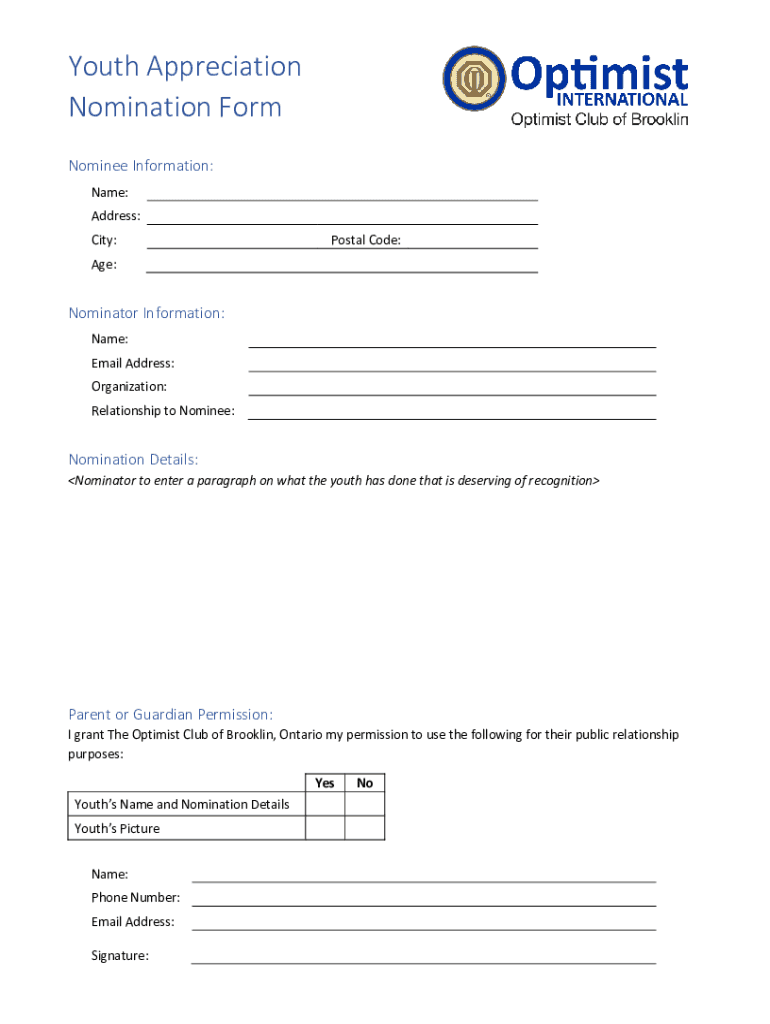 Youth Appreciation Nomination Form

Optimist INTERNATIONAL
Optimist Club of Brooklin

Nominee Information:
Name:
Address:
City: Postal Code:
Age:

Nominator Information:
Name:
Email Address:
Organization:
Relationship to Nominee:

Nomination Details:
<Nominator to enter a paragraph on what the youth has done that is deserving of recognition>

Parent or Guardian Permission:
I grant The Optimist Club of Brooklin, Ontario my permission to use the following for their public relationship purposes:

| | Yes | No |
|---|---|---|
| Youth's Name and Nomination Details | | |
| Youth's Picture | | |

Name:
Phone Number:
Email Address:
Signature: